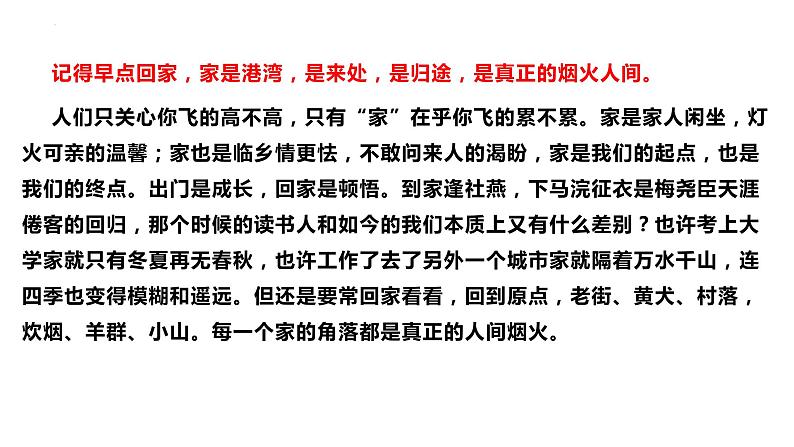 记得早点回家，家是港湾，是来处，是归途，是真正的烟火人间。

人们只关心你飞的高不高，只有“家”在乎你飞的累不累。家是家人闲坐，灯火可亲的温馨；家也是临乡情更怯，不敢问来人的渴盼，家是我们的起点，也是我们的终点。出门是成长，回家是顿悟。到家逢社燕，下马浣征衣是梅尧臣天涯倦客的回归，那个时候的读书人和如今的我们本质上又有什么差别？也许考上大学家就只有冬夏再无春秋，也许工作了去了另外一个城市家就隔着万水千山，连四季也变得模糊和遥远。但还是要常回家看看，回到原点，老街、黄犬、村落，炊烟、羊群、小山。每一个家的角落都是真正的人间烟火。